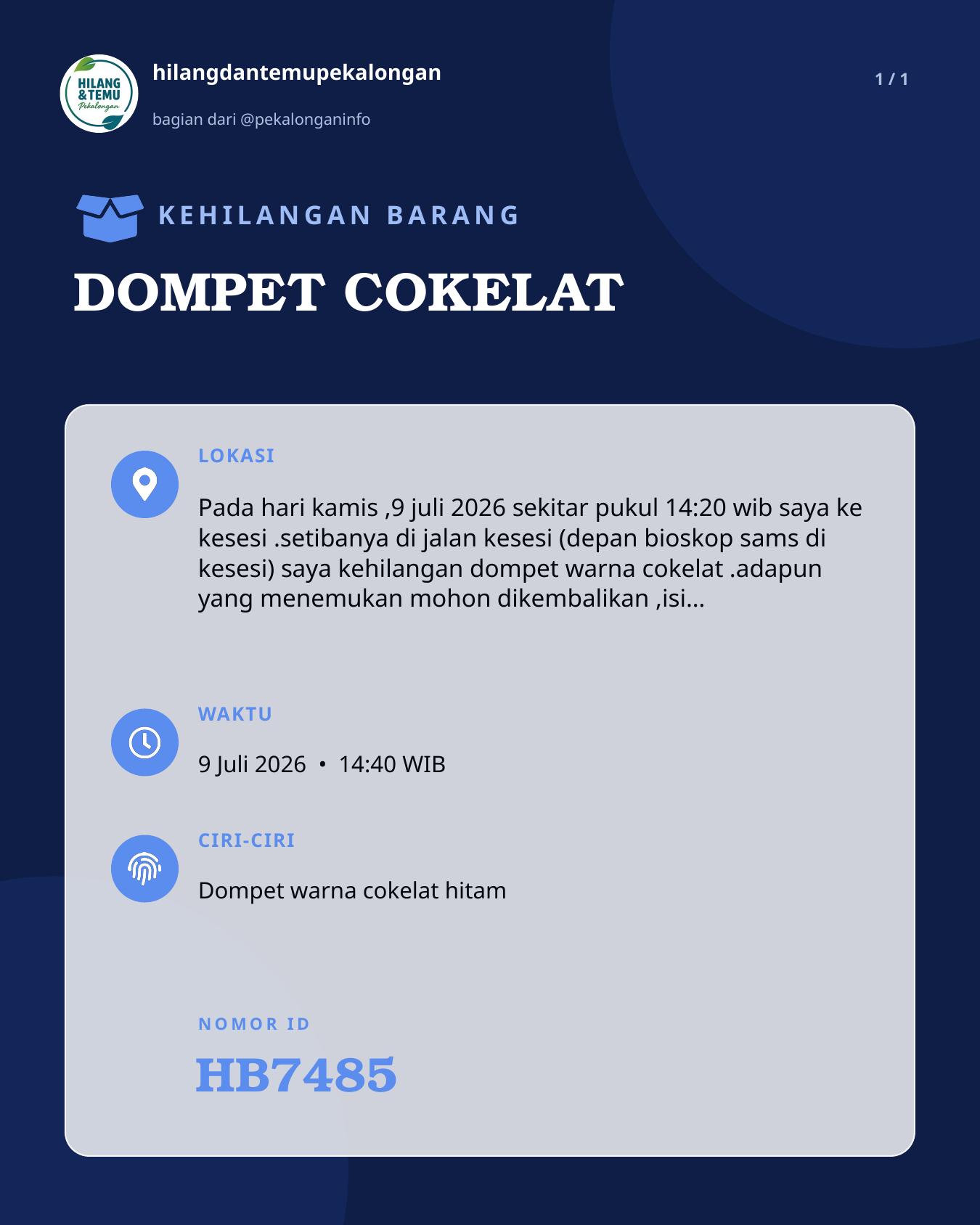 HILANG & TEMU Pekalongan

hilangdantemupekalongan

bagian dari @pekalonganinfo

1 / 1

KEHILANGAN BARANG

DOMPET COKELAT

LOKASI

Pada hari kamis ,9 juli 2026 sekitar pukul 14:20 wib saya ke kesesi .setibanya di jalan kesesi (depan bioskop sams di kesesi) saya kehilangan dompet warna cokelat .adapun yang menemukan mohon dikembalikan ,isi...

WAKTU

9 Juli 2026 • 14:40 WIB

CIRI-CIRI

Dompet warna cokelat hitam

NOMOR ID

HB7485